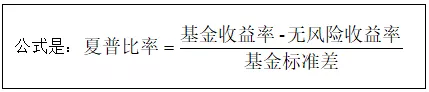 公式是：$夏普比率 = \frac{基金收益率 - 无风险收益率}{基金标准差}$